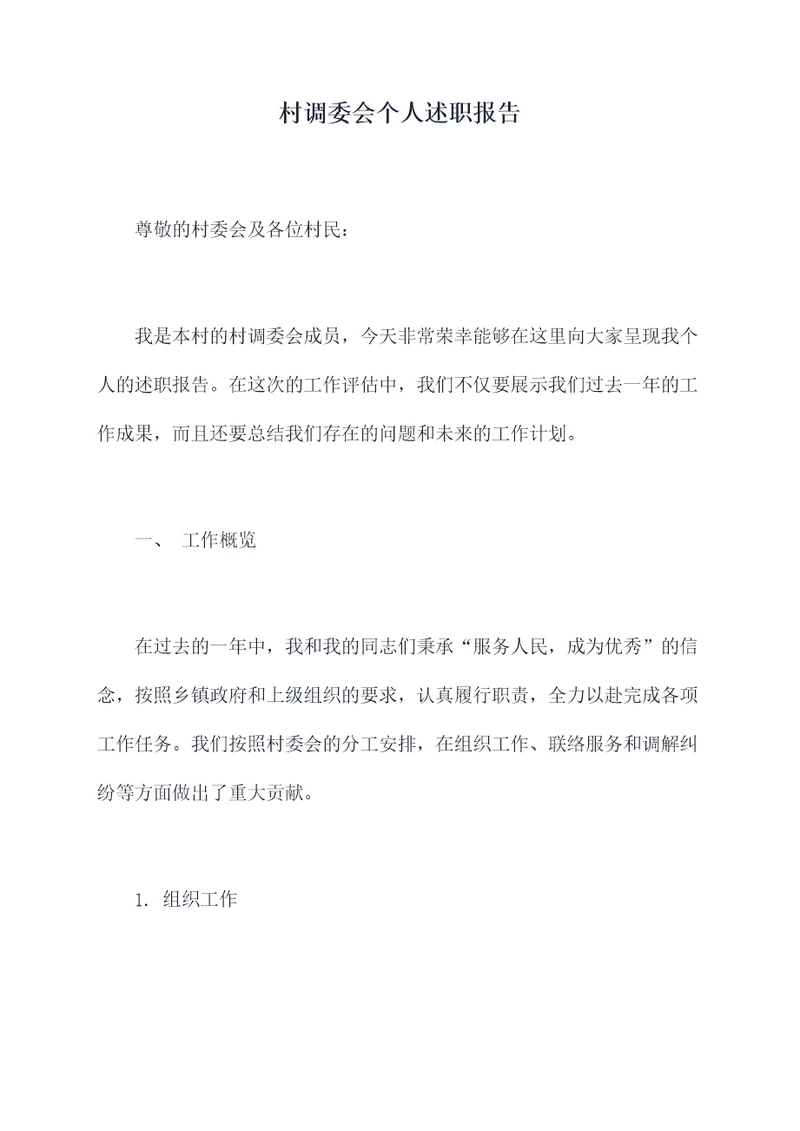 村调委会个人述职报告

尊敬的村委会及各位村民：

我是本村的村调委会成员，今天非常荣幸能够在这里向大家呈现我个人的述职报告。在这次的工作评估中，我们不仅要展示我们过去一年的工作成果，而且还要总结我们存在的问题和未来的工作计划。

一、 工作概览

在过去的一年中，我和我的同志们秉承“服务人民，成为优秀”的信念，按照乡镇政府和上级组织的要求，认真履行职责，全力以赴完成各项工作任务。我们按照村委会的分工安排，在组织工作、联络服务和调解纠纷等方面做出了重大贡献。

1. 组织工作